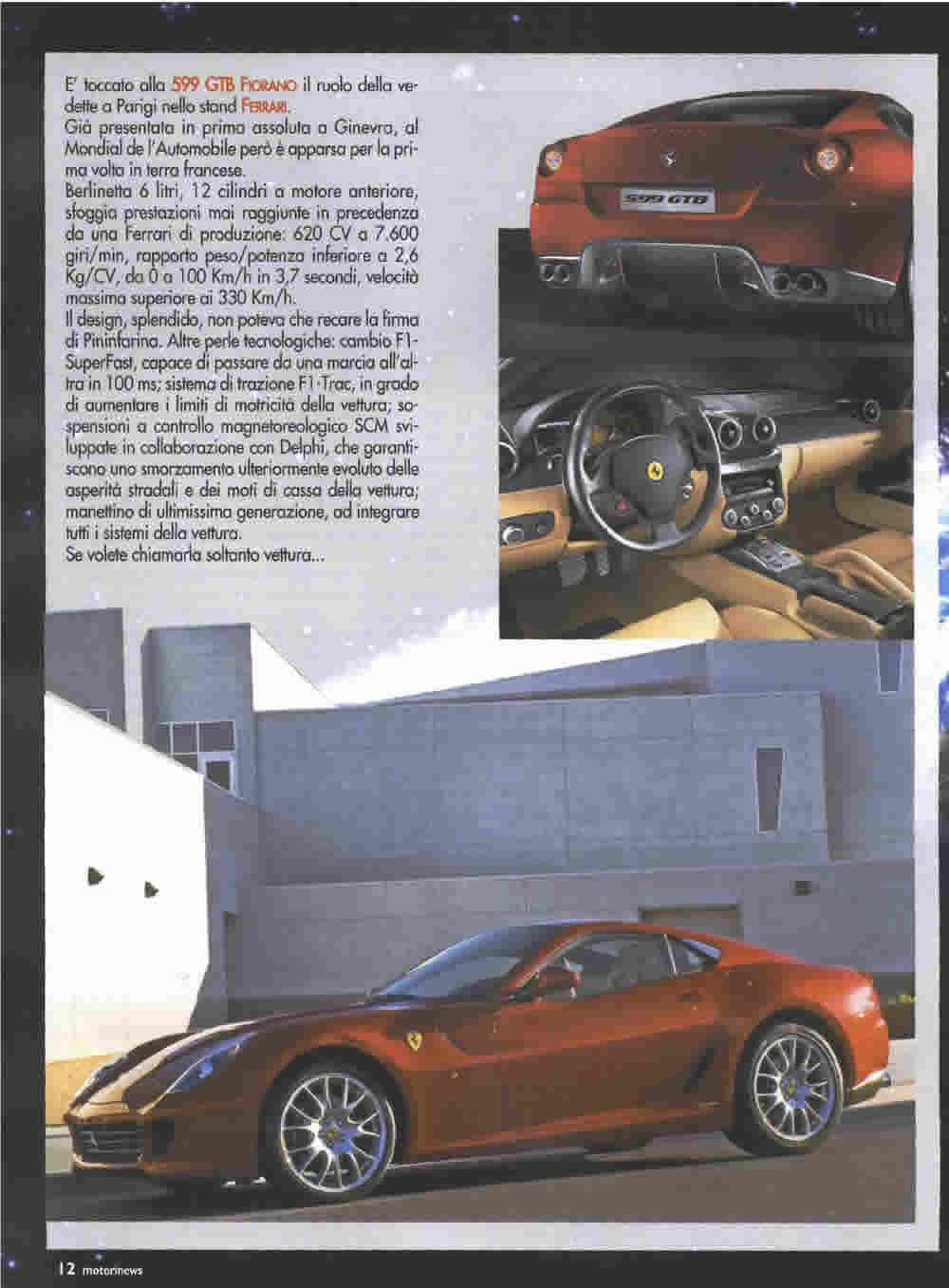 E' toccato alla 599 GTB FIORANO il ruolo della vedette a Parigi nello stand FERRARI.
Già presentata in prima assoluta a Ginevra, al Mondial de l'Automobile però è apparsa per la prima volta in terra francese.
Berlinetta 6 litri, 12 cilindri a motore anteriore, sfoggia prestazioni mai raggiunte in precedenza da una Ferrari di produzione: 620 CV a 7.600 giri/min, rapporto peso/potenza inferiore a 2,6 Kg/CV, da 0 a 100 Km/h in 3,7 secondi, velocità massima superiore ai 330 Km/h.
Il design, splendido, non poteva che recare la firma di Pininfarina. Altre perle tecnologiche: cambio F1-SuperFast, capace di passare da una marcia all'altra in 100 ms; sistema di trazione F1-Trac, in grado di aumentare i limiti di motricità della vettura; sospensioni a controllo magnetoreologico SCM sviluppate in collaborazione con Delphi, che garantiscono uno smorzamento ulteriormente evoluto delle asperità stradali e dei moti di cassa della vettura; manettino di ultimissima generazione, ad integrare tutti i sistemi della vettura.
Se volete chiamarla soltanto vettura...

599 GTB

12 motorinews